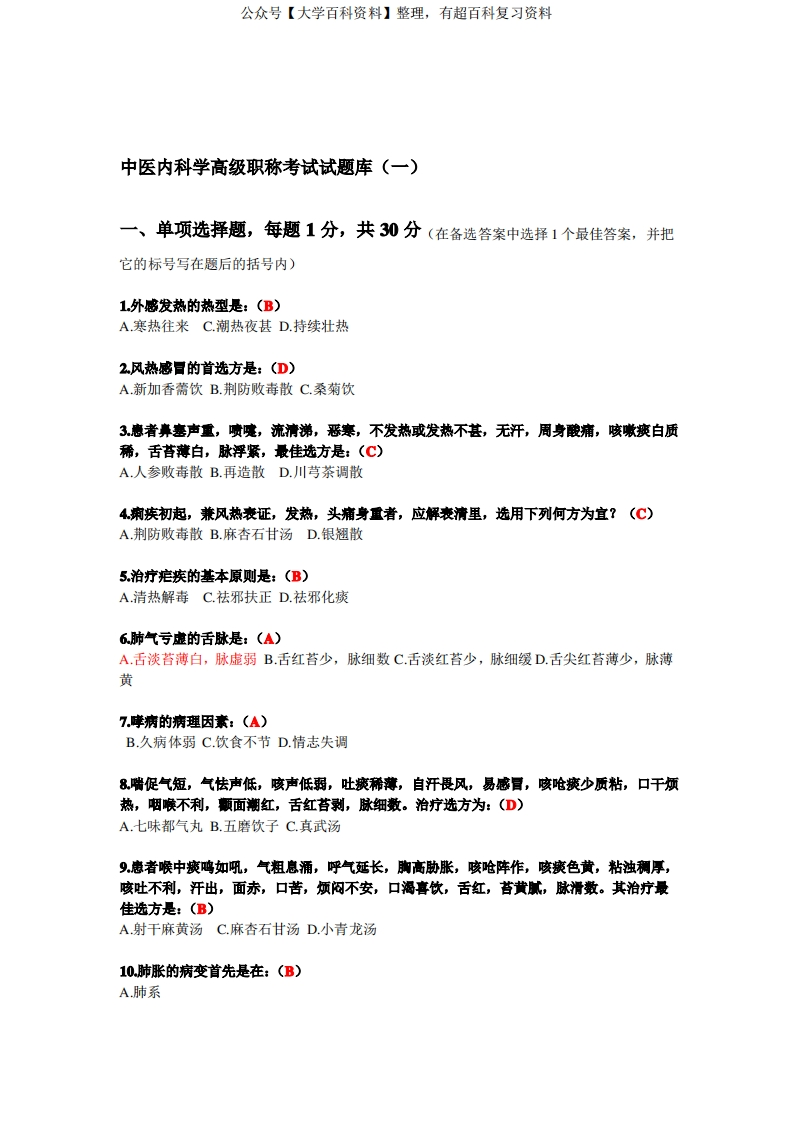 公众号【大学百科资料】整理，有超百科复习资料

中医内科学高级职称考试试题库（一）

一、单项选择题，每题 1 分，共 30 分（在备选答案中选择 1 个最佳答案，并把它的标号写在题后的括号内）

1.外感发热的热型是：（B）
A.寒热往来 C.潮热夜甚 D.持续壮热

2.风热感冒的首选方是：（D）
A.新加香薷饮 B.荆防败毒散 C.桑菊饮

3.患者鼻塞声重，喷嚏，流清涕，恶寒，不发热或发热不甚，无汗，周身酸痛，咳嗽痰白质稀，舌苔薄白，脉浮紧，最佳选方是：（C）
A.人参败毒散 B.再造散 D.川芎茶调散

4.痢疾初起，兼风热表证，发热，头痛身重者，应解表清里，选用下列何方为宜？（C）
A.荆防败毒散 B.麻杏石甘汤 D.银翘散

5.治疗疟疾的基本原则是：（B）
A.清热解毒 C.祛邪扶正 D.祛邪化痰

6.肺气亏虚的舌脉是：（A）
A.舌淡苔薄白，脉虚弱 B.舌红苔少，脉细数 C.舌淡红苔少，脉细缓 D.舌尖红苔薄少，脉薄黄

7.哮病的病理因素：（A）
B.久病体弱 C.饮食不节 D.情志失调

8.喘促气短，气怯声低，咳声低弱，吐痰稀薄，自汗畏风，易感冒，咳呛痰少质粘，口干烦热，咽喉不利，颧面潮红，舌红苔剥，脉细数。治疗选方为：（D）
A.七味都气丸 B.五磨饮子 C.真武汤

9.患者喉中痰鸣如吼，气粗息涌，呼气延长，胸高胁胀，咳呛阵作，咳痰色黄，粘浊稠厚，咳吐不利，汗出，面赤，口苦，烦闷不安，口渴喜饮，舌红，苔黄腻，脉滑数。其治疗最佳选方是：（B）
A.射干麻黄汤 C.麻杏石甘汤 D.小青龙汤

10.肺胀的病变首先是在：（B）
A.肺系